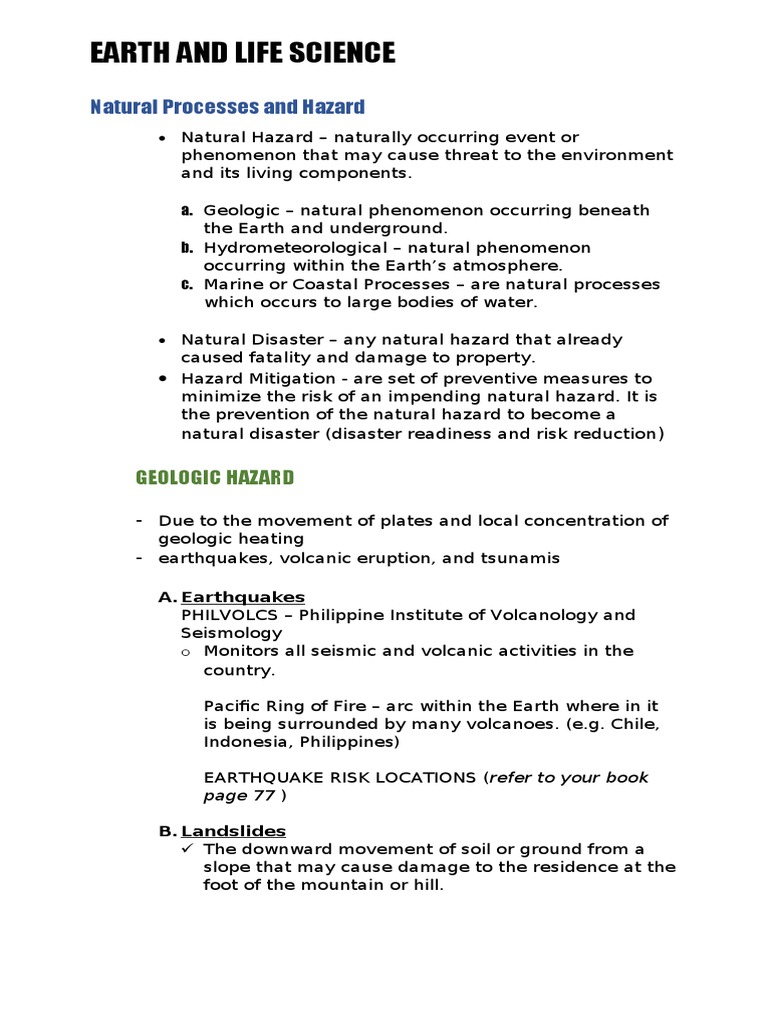 EARTH AND LIFE SCIENCE

Natural Processes and Hazard

• Natural Hazard – naturally occurring event or phenomenon that may cause threat to the environment and its living components.

a. Geologic – natural phenomenon occurring beneath the Earth and underground.
b. Hydrometeorological – natural phenomenon occurring within the Earth's atmosphere.
c. Marine or Coastal Processes – are natural processes which occurs to large bodies of water.

• Natural Disaster – any natural hazard that already caused fatality and damage to property.
• Hazard Mitigation - are set of preventive measures to minimize the risk of an impending natural hazard. It is the prevention of the natural hazard to become a natural disaster (disaster readiness and risk reduction)

GEOLOGIC HAZARD

- Due to the movement of plates and local concentration of geologic heating
- earthquakes, volcanic eruption, and tsunamis

A. Earthquakes
PHILVOLCS – Philippine Institute of Volcanology and Seismology
o Monitors all seismic and volcanic activities in the country.

Pacific Ring of Fire – arc within the Earth where in it is being surrounded by many volcanoes. (e.g. Chile, Indonesia, Philippines)

EARTHQUAKE RISK LOCATIONS (refer to your book page 77 )

B. Landslides
✓ The downward movement of soil or ground from a slope that may cause damage to the residence at the foot of the mountain or hill.